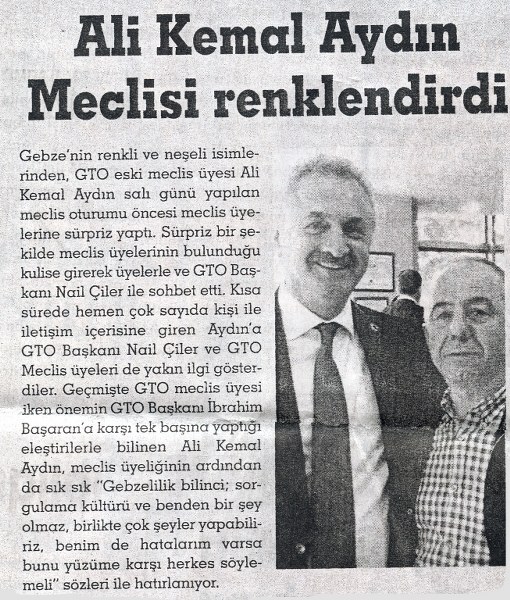 Ali Kemal Aydın Meclisi renklendirdi

Gebze'nin renkli ve neşeli isimlerinden, GTO eski meclis üyesi Ali Kemal Aydın salı günü yapılan meclis oturumu öncesi meclis üyelerine sürpriz yaptı. Sürpriz bir şekilde meclis üyelerinin bulunduğu kulise girerek üyelerle ve GTO Başkanı Nail Çiler ile sohbet etti. Kısa sürede hemen çok sayıda kişi ile iletişim içerisine giren Aydın'a GTO Başkanı Nail Çiler ve GTO Meclis üyeleri de yakın ilgi gösterdiler. Geçmişte GTO meclis üyesi iken önemin GTO Başkanı İbrahim Başaran'a karşı tek başına yaptığı eleştirilerle bilinen Ali Kemal Aydın, meclis üyeliğinin ardından da sık sık "Gebzelilik bilinci; sorgulama kültürü ve benden bir şey olmaz, birlikte çok şeyler yapabiliriz, benim de hatalarım varsa bunu yüzüme karşı herkes söylemeli" sözleri ile hatırlanıyor.